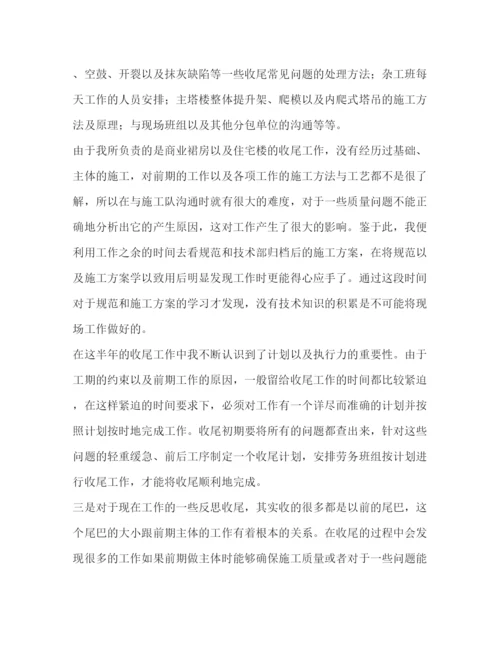 、空鼓、开裂以及抹灰缺陷等一些收尾常见问题的处理方法；杂工班每天工作的人员安排；主塔楼整体提升架、爬模以及内爬式塔吊的施工方法及原理；与现场班组以及其他分包单位的沟通等等。

由于我所负责的是商业裙房以及住宅楼的收尾工作，没有经历过基础、主体的施工，对前期的工作以及各项工作的施工方法与工艺都不是很了解，所以在与施工队沟通时就有很大的难度，对于一些质量问题不能正确地分析出它的产生原因，这对工作产生了很大的影响。鉴于此，我便利用工作之余的时间去看规范和技术部归档后的施工方案，在将规范以及施工方案学以致用后明显发现工作时更能得心应手了。通过这段时间对于规范和施工方案的学习才发现，没有技术知识的积累是不可能将现场工作做好的。

在这半年的收尾工作中我不断认识到了计划以及执行力的重要性。由于工期的约束以及前期工作的原因，一般留给收尾工作的时间都比较紧迫，在这样紧迫的时间要求下，必须对工作有一个详尽而准确的计划并按照计划按时地完成工作。收尾初期要将所有的问题都查出来，针对这些问题的轻重缓急、前后工序制定一个收尾计划，安排劳务班组按计划进行收尾工作，才能将收尾顺利地完成。

三是对于现在工作的一些反思收尾，其实收的很多都是以前的尾巴，这个尾巴的大小跟前期主体的工作有着根本的关系。在收尾的过程中会发现很多的工作如果前期做主体时能够确保施工质量或者对于一些问题能